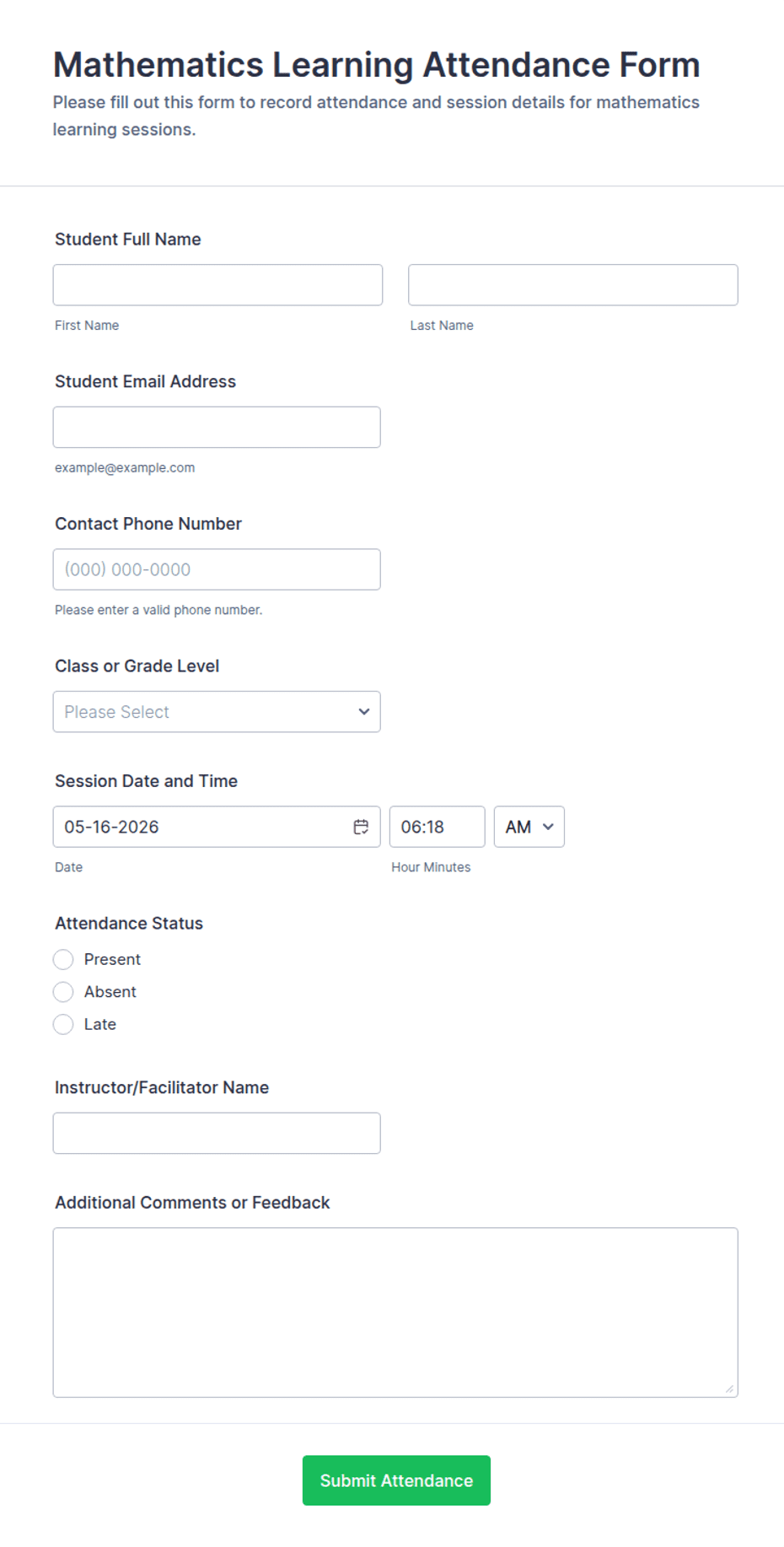 Mathematics Learning Attendance Form
Please fill out this form to record attendance and session details for mathematics learning sessions.

Student Full Name

First Name

Last Name

Student Email Address

example@example.com

Contact Phone Number

(000) 000-0000

Please enter a valid phone number.

Class or Grade Level

Please Select

Session Date and Time

05-16-2026

06:18

AM

Date

Hour Minutes

Attendance Status

Present

Absent

Late

Instructor/Facilitator Name

Additional Comments or Feedback

Submit Attendance